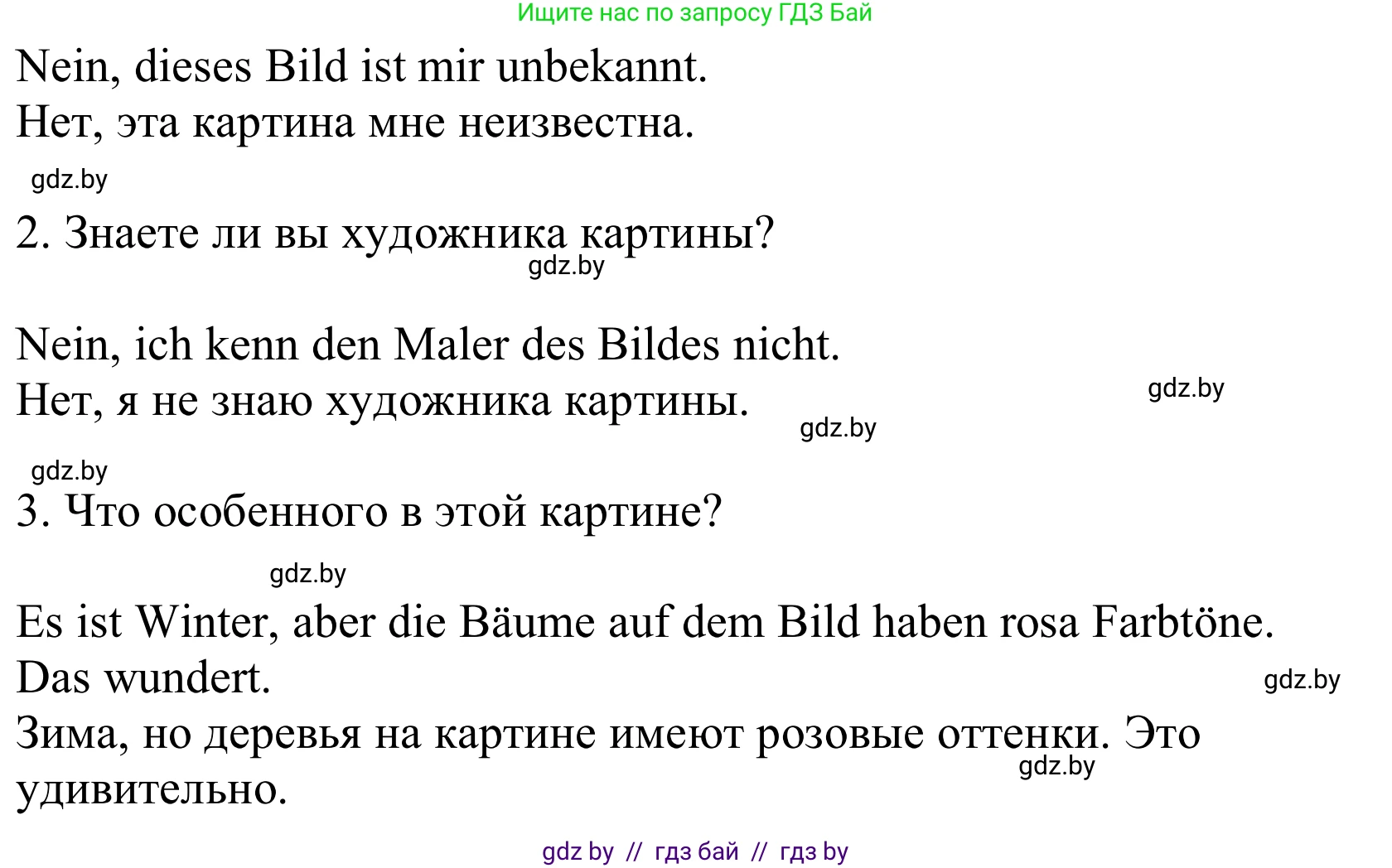 Ищите нас по запросу ГДЗ Бай

Nein, dieses Bild ist mir unbekannt.
Нет, эта картина мне неизвестна.

gdz.by

2. Знаете ли вы художника картины?

gdz.by

Nein, ich kenn den Maler des Bildes nicht.
Нет, я не знаю художника картины.

gdz.by

gdz.by

gdz.by

3. Что особенного в этой картине?

gdz.by

Es ist Winter, aber die Bäume auf dem Bild haben rosa Farbtöne.
Das wundert.

gdz.by

Зима, но деревья на картине имеют розовые оттенки. Это удивительно.

gdz.by

gdz by // гдз бай // гдз by